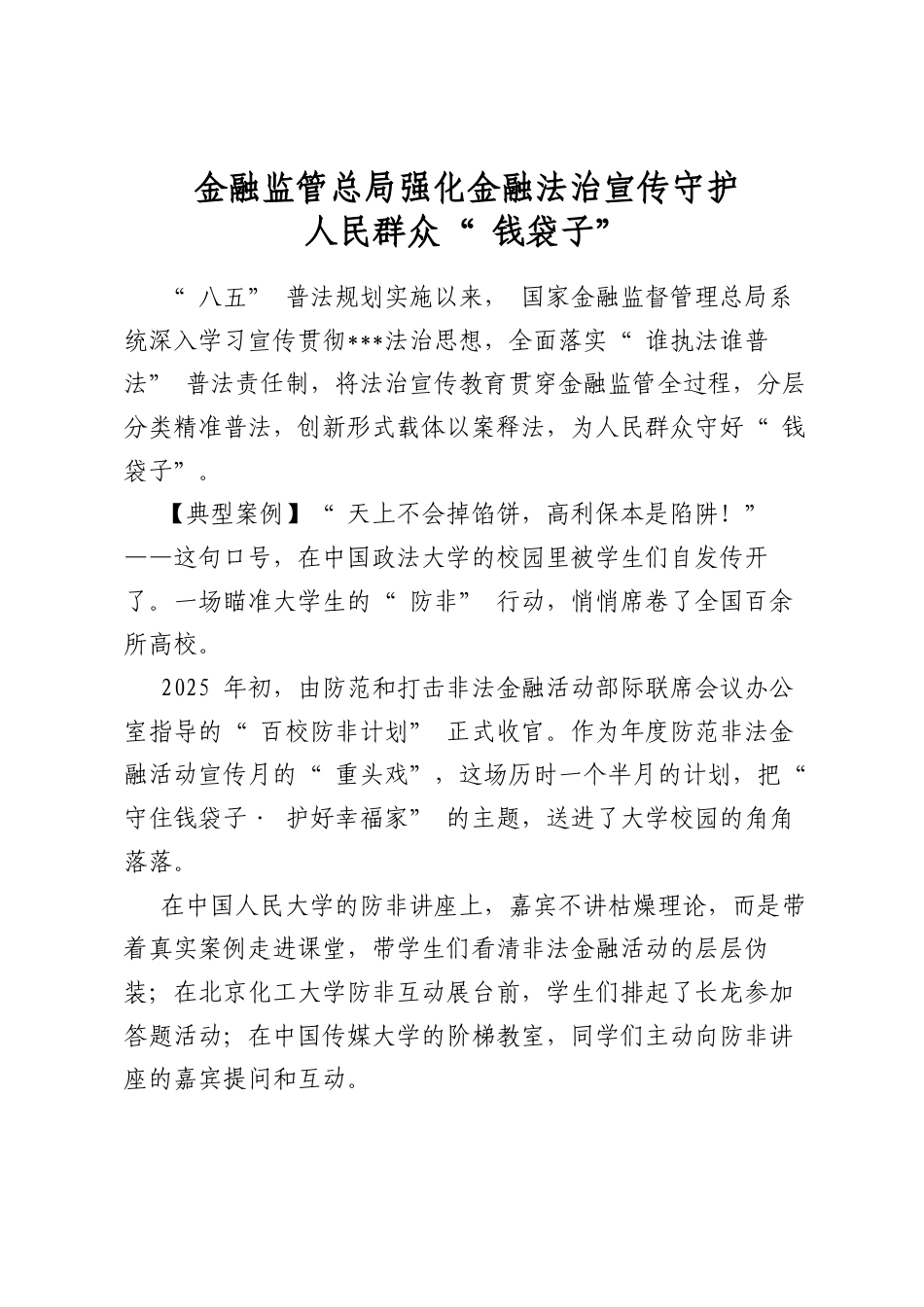 金融监管总局强化金融法治宣传守护
人民群众“钱袋子”

“八五”普法规划实施以来，国家金融监督管理总局系统深入学习宣传贯彻***法治思想，全面落实“谁执法谁普法”普法责任制，将法治宣传教育贯穿金融监管全过程，分层分类精准普法，创新形式载体以案释法，为人民群众守好“钱袋子”。

【典型案例】“天上不会掉馅饼，高利保本是陷阱！”——这句口号，在中国政法大学的校园里被学生们自发传开了。一场瞄准大学生的“防非”行动，悄悄席卷了全国百余所高校。

2025年初，由防范和打击非法金融活动部际联席会议办公室指导的“百校防非计划”正式收官。作为年度防范非法金融活动宣传月的“重头戏”，这场历时一个半月的计划，把“守住钱袋子·护好幸福家”的主题，送进了大学校园的角角落落。

在中国人民大学的防非讲座上，嘉宾不讲枯燥理论，而是带着真实案例走进课堂，带学生们看清非法金融活动的层层伪装；在北京化工大学防非互动展台前，学生们排起了长龙参加答题活动；在中国传媒大学的阶梯教室，同学们主动向防非讲座的嘉宾提问和互动。